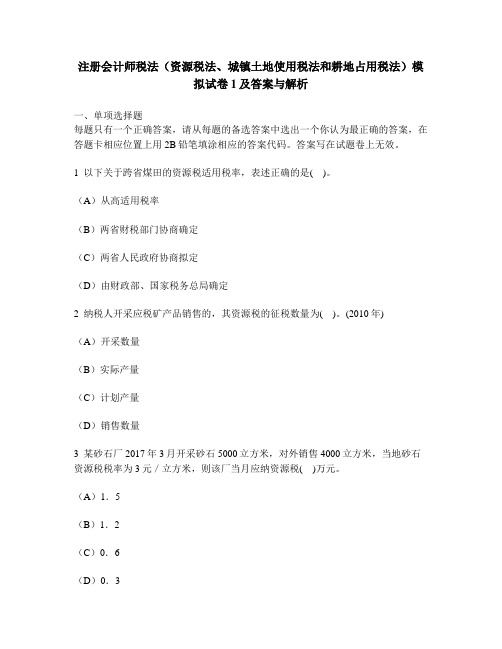 注册会计师税法（资源税法、城镇土地使用税法和耕地占用税法）模拟试卷 1 及答案与解析

一、单项选择题
每题只有一个正确答案，请从每题的备选答案中选出一个你认为最正确的答案，在答题卡相应位置上用 2B 铅笔填涂相应的答案代码。答案写在试题卷上无效。

1 以下关于跨省煤田的资源税适用税率，表述正确的是(　)。

（A）从高适用税率

（B）两省财税部门协商确定

（C）两省人民政府协商拟定

（D）由财政部、国家税务总局确定

2 纳税人开采应税矿产品销售的，其资源税的征税数量为(　)。(2010 年)

（A）开采数量

（B）实际产量

（C）计划产量

（D）销售数量

3 某砂石厂 2017 年 3 月开采砂石 5000 立方米，对外销售 4000 立方米，当地砂石资源税税率为 3 元／立方米，则该厂当月应纳资源税(　)万元。

（A）1．5

（B）1．2

（C）0．6

（D）0．3